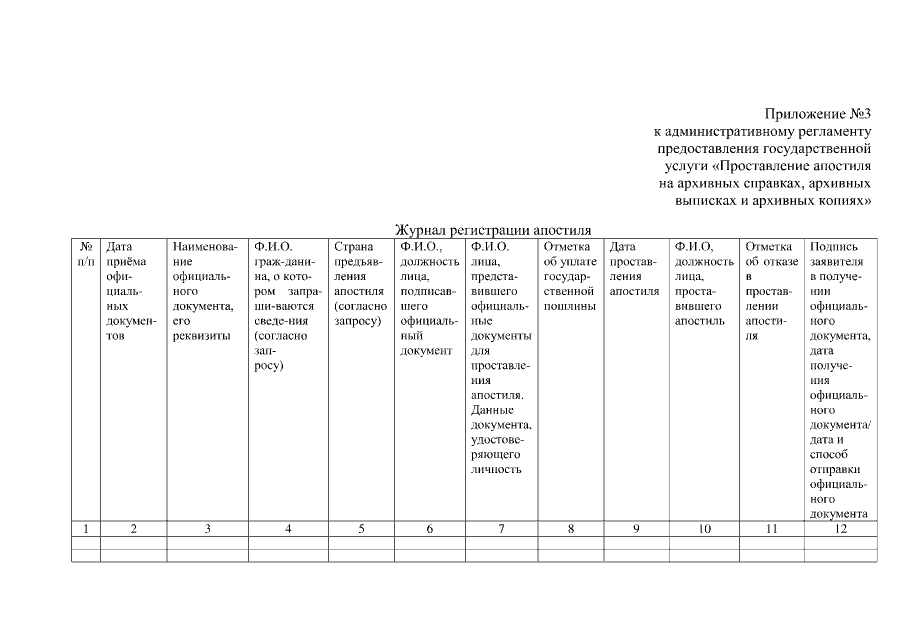 Приложение №3
к административному регламенту предоставления государственной услуги «Проставление апостиля на архивных справках, архивных выписках и архивных копиях»

Журнал регистрации апостиля

| № п/п | Дата приёма официальных документов | Наименование официального документа, его реквизиты | Ф.И.О. граж-данина, о котором запра-ши-ваются сведе-ния (согласно запросу) | Страна предъявления апостиля (согласно запросу) | Ф.И.О., должность лица, подписавшего официальный документ | Ф.И.О. лица, представившего официальные документы для проставления апостиля. Данные документа, удостоверяющего личность | Отметка об уплате государственной пошлины | Дата проставления апостиля | Ф.И.О, должность лица, проставившего апостиль | Отметка об отказе в проставлении апостиля | Подпись заявителя в получении официального документа, дата получения официального документа/ дата и способ отправки официального документа |
|---|---|---|---|---|---|---|---|---|---|---|---|
| 1 | 2 | 3 | 4 | 5 | 6 | 7 | 8 | 9 | 10 | 11 | 12 |
| | | | | | | | | | | | |
| | | | | | | | | | | | |